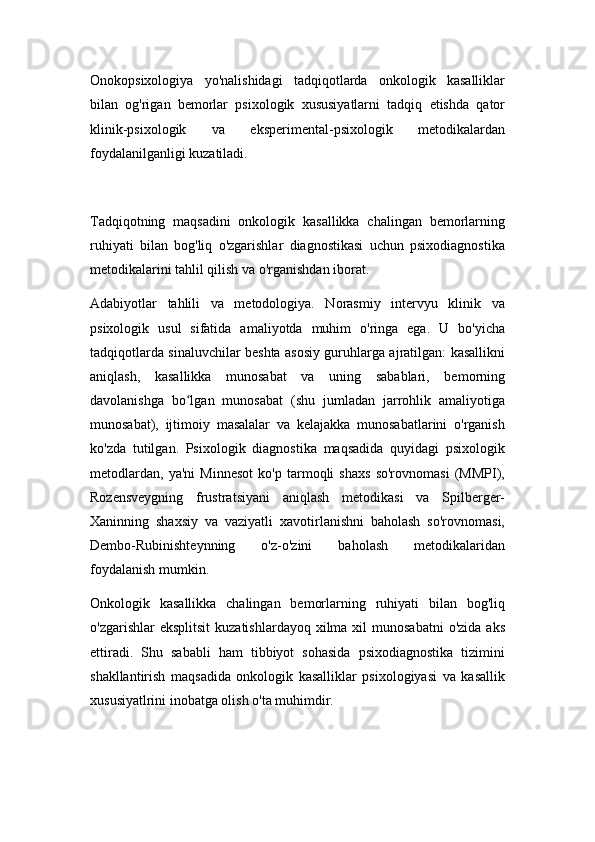 Onokopsixologiya yo'nalishidagi tadqiqotlarda onkologik kasalliklar bilan og'rigan bemorlar psixologik xususiyatlarni tadqiq etishda qator klinik-psixologik va eksperimental-psixologik metodikalardan foydalanilganligi kuzatiladi.

Tadqiqotning maqsadini onkologik kasallikka chalingan bemorlarning ruhiyati bilan bog'liq o'zgarishlar diagnostikasi uchun psixodiagnostika metodikalarini tahlil qilish va o'rganishdan iborat.

Adabiyotlar tahlili va metodologiya. Norasmiy intervyu klinik va psixologik usul sifatida amaliyotda muhim o'ringa ega. U bo'yicha tadqiqotlarda sinaluvchilar beshta asosiy guruhlarga ajratilgan: kasallikni aniqlash, kasallikka munosabat va uning sabablari, bemorning davolanishga bo‘lgan munosabat (shu jumladan jarrohlik amaliyotiga munosabat), ijtimoiy masalalar va kelajakka munosabatlarini o'rganish ko'zda tutilgan. Psixologik diagnostika maqsadida quyidagi psixologik metodlardan, ya'ni Minnesot ko'p tarmoqli shaxs so'rovnomasi (MMPI), Rozensveygning frustratsiyani aniqlash metodikasi va Spilberger-Xaninning shaxsiy va vaziyatli xavotirlanishni baholash so'rovnomasi, Dembo-Rubinishteynning o'z-o'zini baholash metodikalaridan foydalanish mumkin.

Onkologik kasallikka chalingan bemorlarning ruhiyati bilan bog'liq o'zgarishlar eksplitsit kuzatishlardayoq xilma xil munosabatni o'zida aks ettiradi. Shu sababli ham tibbiyot sohasida psixodiagnostika tizimini shakllantirish maqsadida onkologik kasalliklar psixologiyasi va kasallik xususiyatlrini inobatga olish o'ta muhimdir.